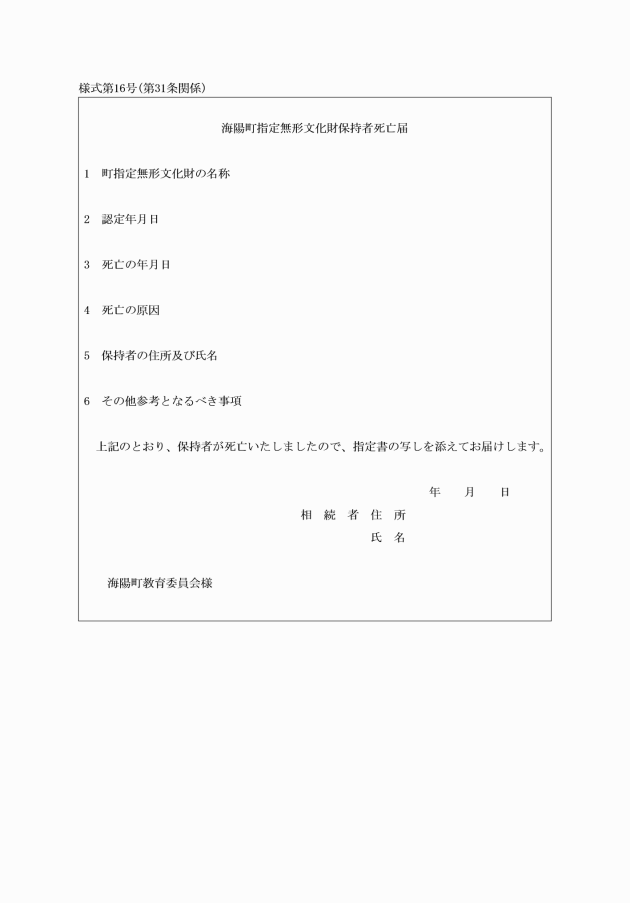 様式第16号(第31条関係)

海陽町指定無形文化財保持者死亡届

1　町指定無形文化財の名称

2　認定年月日

3　死亡の年月日

4　死亡の原因

5　保持者の住所及び氏名

6　その他参考となるべき事項

上記のとおり、保持者が死亡いたしましたので、指定書の写しを添えてお届けします。

年　　月　　日

相　続　者　住　所

氏　名

海陽町教育委員会様